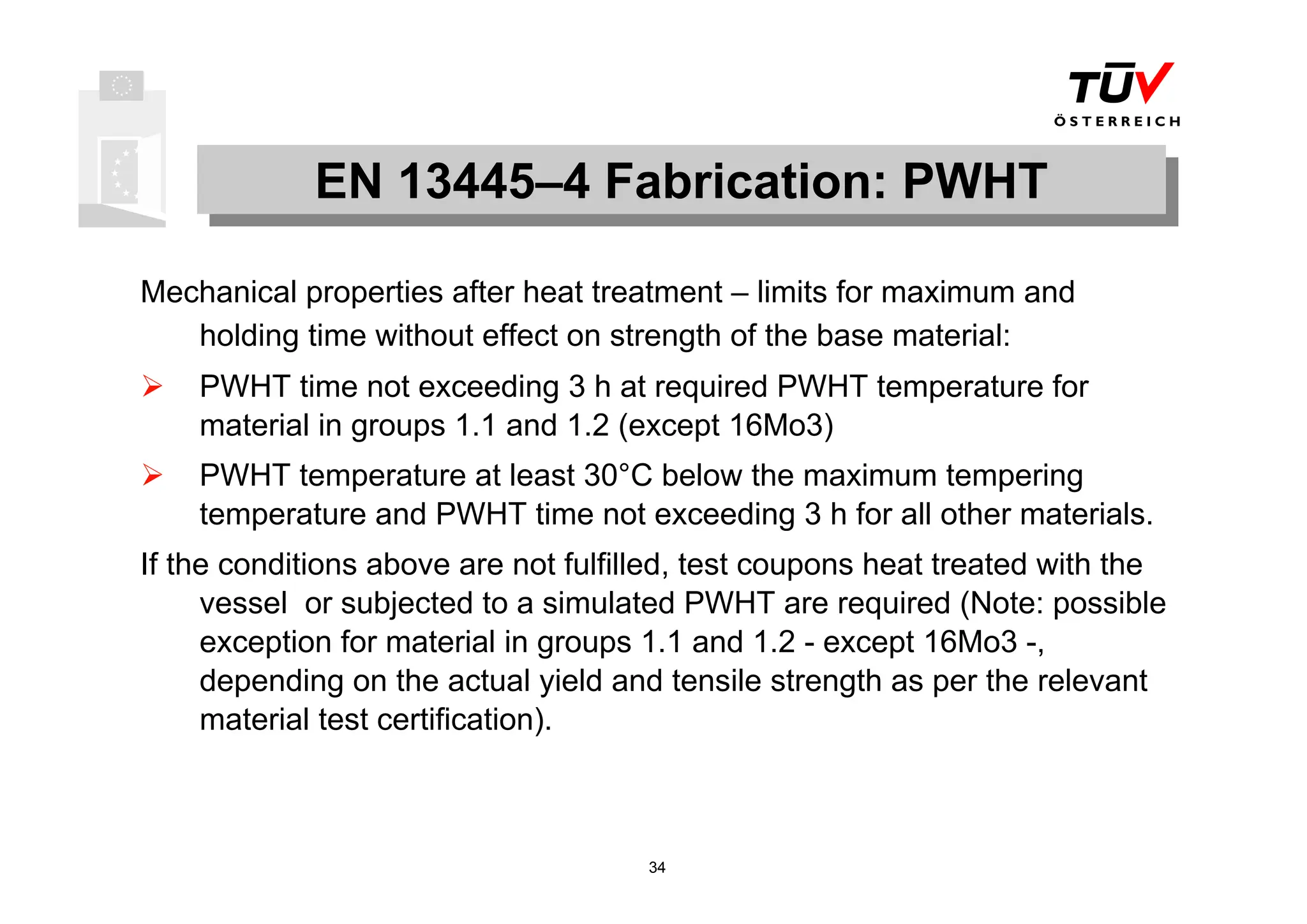 TÜV
ÖSTERREICH

EN 13445–4 Fabrication: PWHT

Mechanical properties after heat treatment – limits for maximum and holding time without effect on strength of the base material:

➢ PWHT time not exceeding 3 h at required PWHT temperature for material in groups 1.1 and 1.2 (except 16Mo3)

➢ PWHT temperature at least 30°C below the maximum tempering temperature and PWHT time not exceeding 3 h for all other materials.

If the conditions above are not fulfilled, test coupons heat treated with the vessel  or subjected to a simulated PWHT are required (Note: possible exception for material in groups 1.1 and 1.2 - except 16Mo3 -, depending on the actual yield and tensile strength as per the relevant material test certification).

34